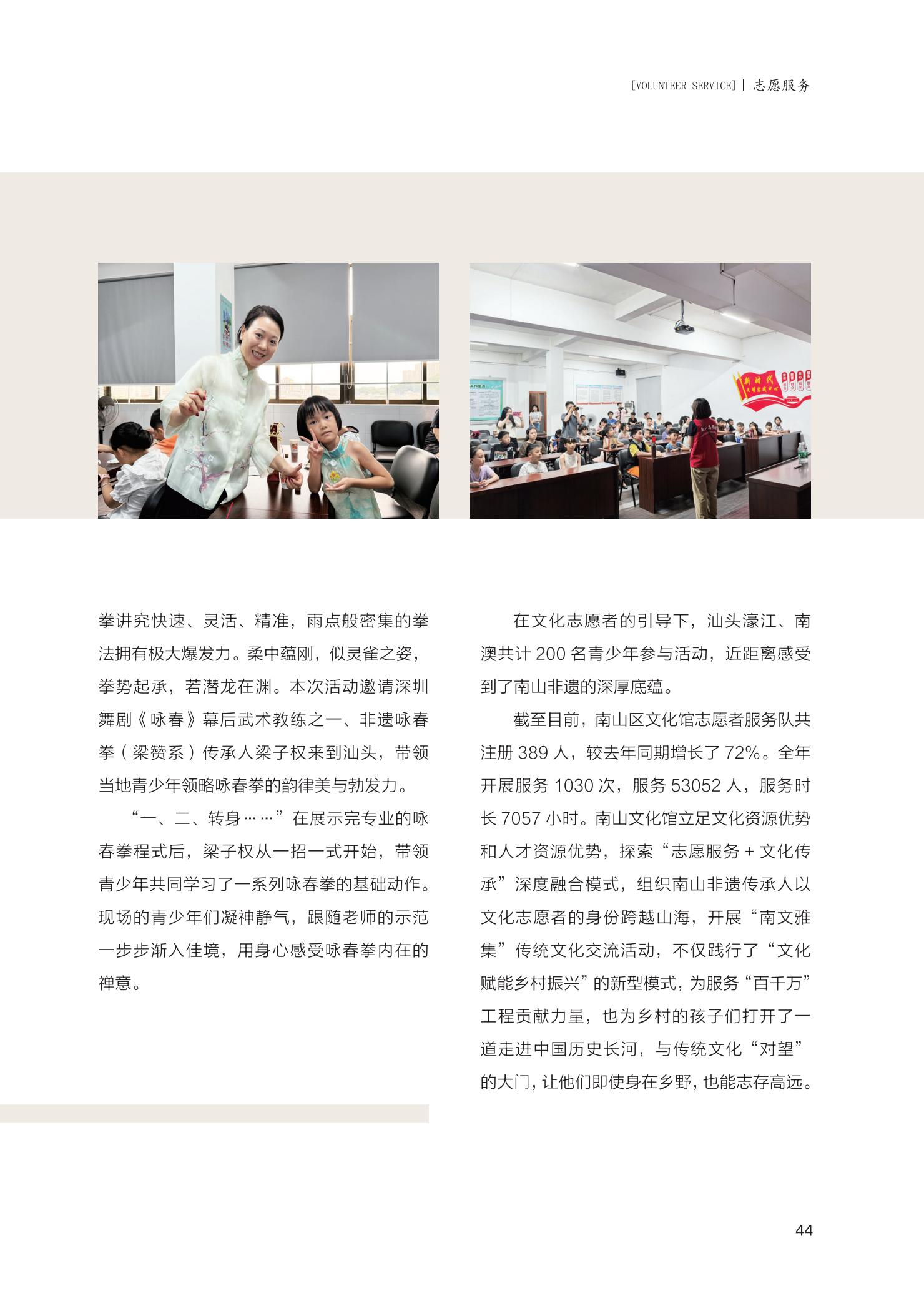 [VOLUNTEER SERVICE] | 志愿服务

拳讲究快速、灵活、精准，雨点般密集的拳法拥有极大爆发力。柔中蕴刚，似灵雀之姿，拳势起承，若潜龙在渊。本次活动邀请深圳舞剧《咏春》幕后武术教练之一、非遗咏春拳（梁赞系）传承人梁子权来到汕头，带领当地青少年领略咏春拳的韵律美与勃发力。

“一、二、转身……”在展示完专业的咏春拳程式后，梁子权从一招一式开始，带领青少年共同学习了一系列咏春拳的基础动作。现场的青少年们凝神静气，跟随老师的示范一步步渐入佳境，用身心感受咏春拳内在的禅意。

在文化志愿者的引导下，汕头濠江、南澳共计200名青少年参与活动，近距离感受到了南山非遗的深厚底蕴。

截至目前，南山区文化馆志愿者服务队共注册389人，较去年同期增长了72%。全年开展服务1030次，服务53052人，服务时长7057小时。南山文化馆立足文化资源优势和人才资源优势，探索“志愿服务＋文化传承”深度融合模式，组织南山非遗传承人以文化志愿者的身份跨越山海，开展“南文雅集”传统文化交流活动，不仅践行了“文化赋能乡村振兴”的新型模式，为服务“百千万”工程贡献力量，也为乡村的孩子们打开了一道走进中国历史长河，与传统文化“对望”的大门，让他们即使身在乡野，也能志存高远。

44